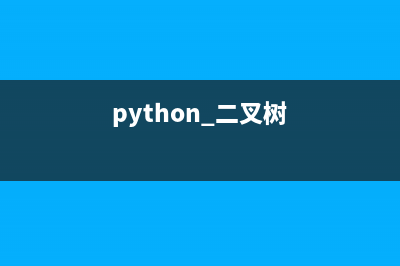 python_二叉树